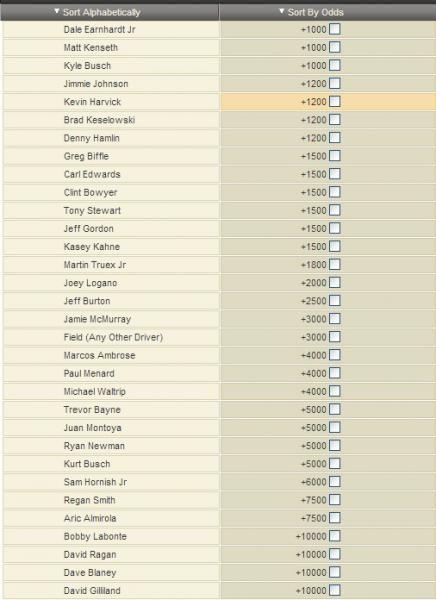 | ▼ Sort Alphabetically | ▼ Sort By Odds |
|---|---|
| Dale Earnhardt Jr | +1000 |
| Matt Kenseth | +1000 |
| Kyle Busch | +1000 |
| Jimmie Johnson | +1200 |
| Kevin Harvick | +1200 |
| Brad Keselowski | +1200 |
| Denny Hamlin | +1200 |
| Greg Biffle | +1500 |
| Carl Edwards | +1500 |
| Clint Bowyer | +1500 |
| Tony Stewart | +1500 |
| Jeff Gordon | +1500 |
| Kasey Kahne | +1500 |
| Martin Truex Jr | +1800 |
| Joey Logano | +2000 |
| Jeff Burton | +2500 |
| Jamie McMurray | +3000 |
| Field (Any Other Driver) | +3000 |
| Marcos Ambrose | +4000 |
| Paul Menard | +4000 |
| Michael Waltrip | +4000 |
| Trevor Bayne | +5000 |
| Juan Montoya | +5000 |
| Ryan Newman | +5000 |
| Kurt Busch | +5000 |
| Sam Hornish Jr | +6000 |
| Regan Smith | +7500 |
| Aric Almirola | +7500 |
| Bobby Labonte | +10000 |
| David Ragan | +10000 |
| Dave Blaney | +10000 |
| David Gilliland | +10000 |